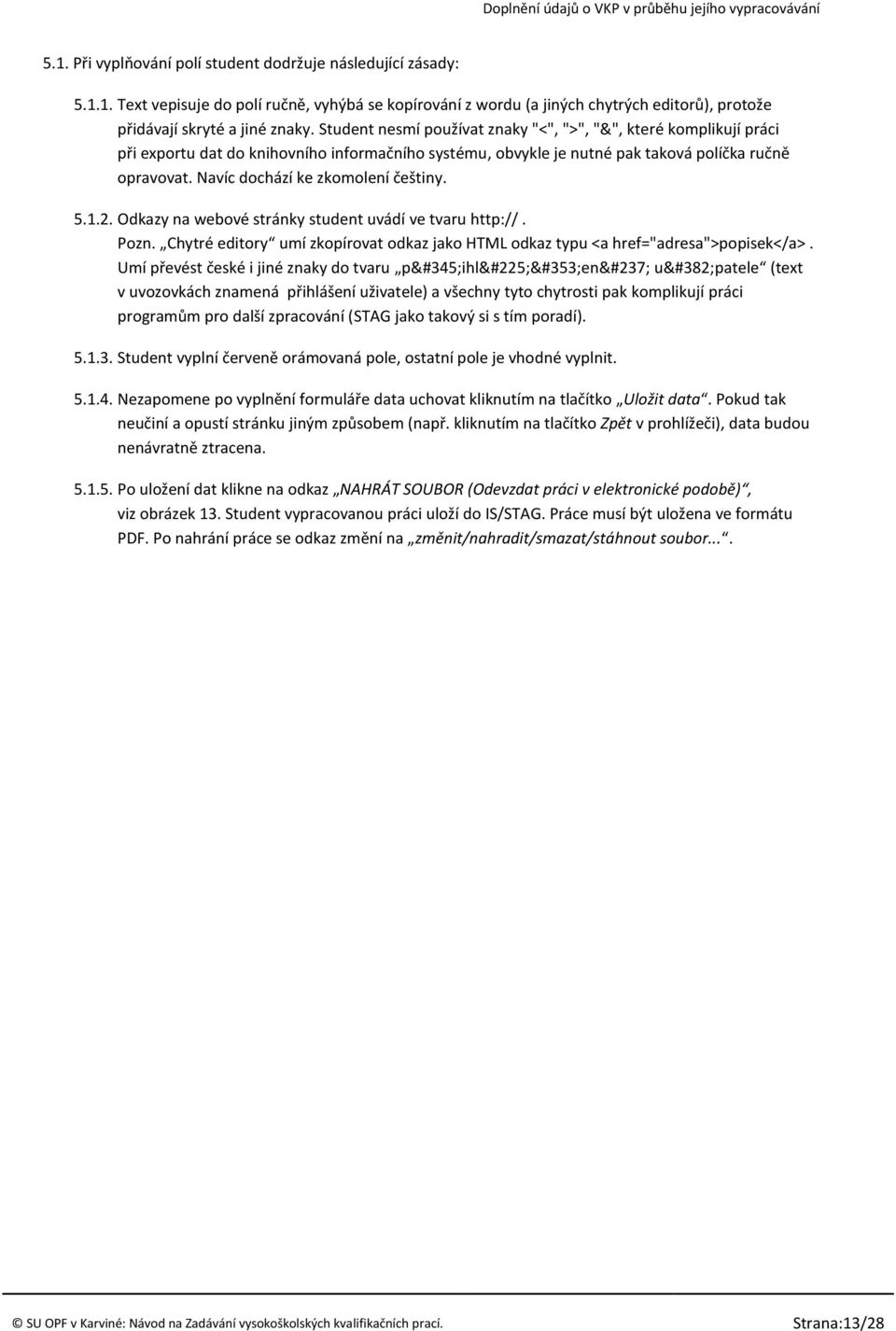 Doplnění údajů o VKP v průběhu jejího vypracovávání

5.1. Při vyplňování polí student dodržuje následující zásady:

5.1.1. Text vepisuje do polí ručně, vyhýbá se kopírování z wordu (a jiných chytrých editorů), protože přidávají skryté a jiné znaky. Student nesmí používat znaky "<", ">", "&", které komplikují práci při exportu dat do knihovního informačního systému, obvykle je nutné pak taková políčka ručně opravovat. Navíc dochází ke zkomolení češtiny.

5.1.2. Odkazy na webové stránky student uvádí ve tvaru http:// .
Pozn. „Chytré editory“ umí zkopírovat odkaz jako HTML odkaz typu <a href="adresa">popisek</a>. Umí převést české i jiné znaky do tvaru „p&#345;ihl&#225;&#353;en&#237; u&#382;patele“ (text v uvozovkách znamená přihlášení uživatele) a všechny tyto chytrosti pak komplikují práci programům pro další zpracování (STAG jako takový si s tím poradí).

5.1.3. Student vyplní červeně orámovaná pole, ostatní pole je vhodné vyplnit.

5.1.4. Nezapomene po vyplnění formuláře data uchovat kliknutím na tlačítko „Uložit data“. Pokud tak neučiní a opustí stránku jiným způsobem (např. kliknutím na tlačítko Zpět v prohlížeči), data budou nenávratně ztracena.

5.1.5. Po uložení dat klikne na odkaz „NAHRÁT SOUBOR (Odevzdat práci v elektronické podobě)“, viz obrázek 13. Student vypracovanou práci uloží do IS/STAG. Práce musí být uložena ve formátu PDF. Po nahrání práce se odkaz změní na „změnit/nahradit/smazat/stáhnout soubor...“.

© SU OPF v Karviné: Návod na Zadávání vysokoškolských kvalifikačních prací. Strana:13/28